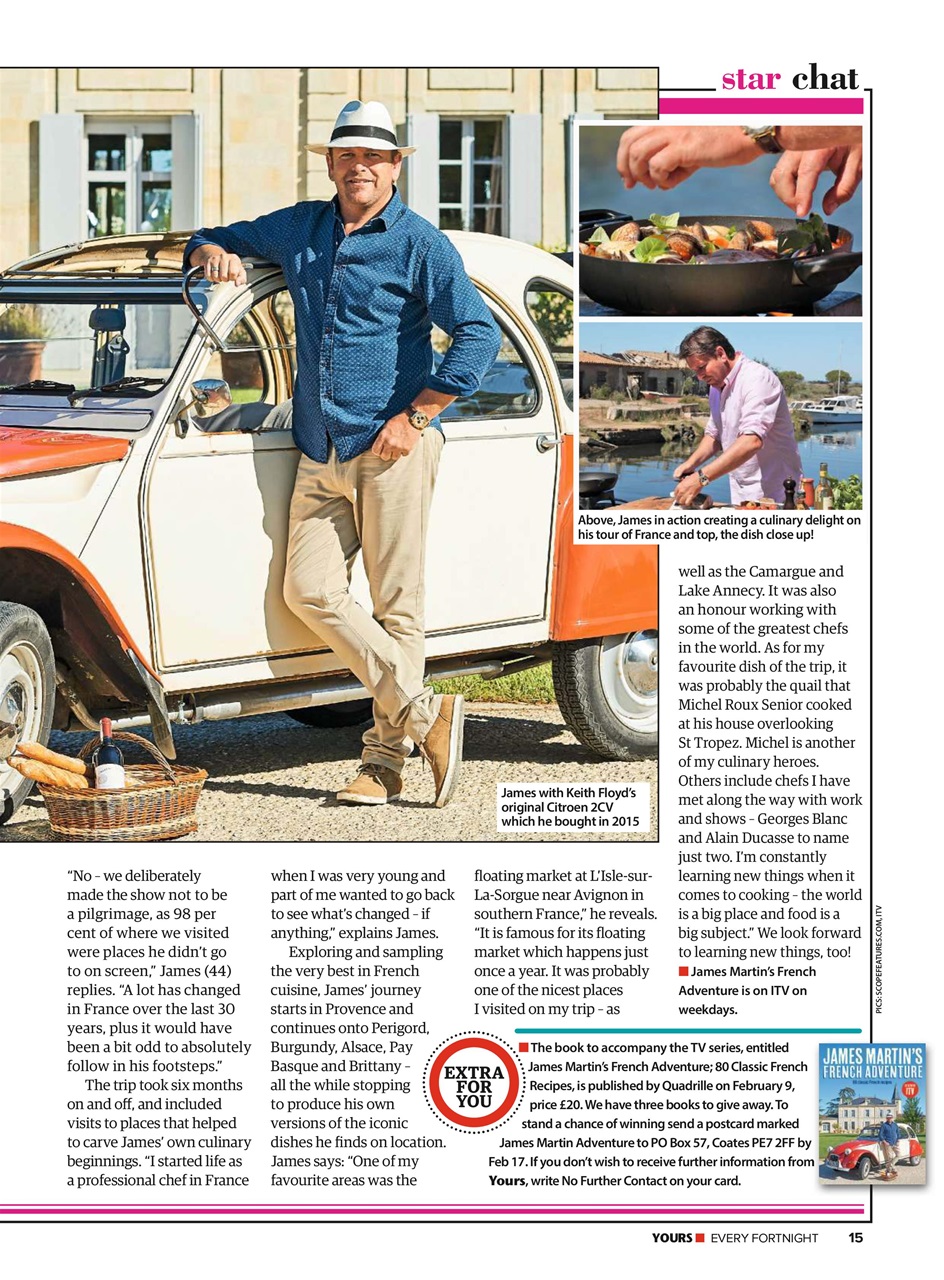 star chat

Above, James in action creating a culinary delight on his tour of France and top, the dish close up!

James with Keith Floyd's original Citroen 2CV which he bought in 2015

"No – we deliberately made the show not to be a pilgrimage, as 98 per cent of where we visited were places he didn't go to on screen," James (44) replies. "A lot has changed in France over the last 30 years, plus it would have been a bit odd to absolutely follow in his footsteps."

The trip took six months on and off, and included visits to places that helped to carve James' own culinary beginnings. "I started life as a professional chef in France when I was very young and part of me wanted to go back to see what's changed – if anything," explains James.

Exploring and sampling the very best in French cuisine, James' journey starts in Provence and continues onto Perigord, Burgundy, Alsace, Pay Basque and Brittany – all the while stopping to produce his own versions of the iconic dishes he finds on location. James says: "One of my favourite areas was the floating market at L'Isle-sur-La-Sorgue near Avignon in southern France," he reveals. "It is famous for its floating market which happens just once a year. It was probably one of the nicest places I visited on my trip – as well as the Camargue and Lake Annecy. It was also an honour working with some of the greatest chefs in the world. As for my favourite dish of the trip, it was probably the quail that Michel Roux Senior cooked at his house overlooking St Tropez. Michel is another of my culinary heroes. Others include chefs I have met along the way with work and shows – Georges Blanc and Alain Ducasse to name just two. I'm constantly learning new things when it comes to cooking – the world is a big place and food is a big subject." We look forward to learning new things, too!

James Martin's French Adventure is on ITV on weekdays.

PICS: SCOPEFEATURES.COM, ITV

EXTRA FOR YOU

The book to accompany the TV series, entitled James Martin's French Adventure; 80 Classic French Recipes, is published by Quadrille on February 9, price £20. We have three books to give away. To stand a chance of winning send a postcard marked James Martin Adventure to PO Box 57, Coates PE7 2FF by Feb 17. If you don't wish to receive further information from Yours, write No Further Contact on your card.

JAMES MARTIN'S FRENCH ADVENTURE

YOURS EVERY FORTNIGHT 15